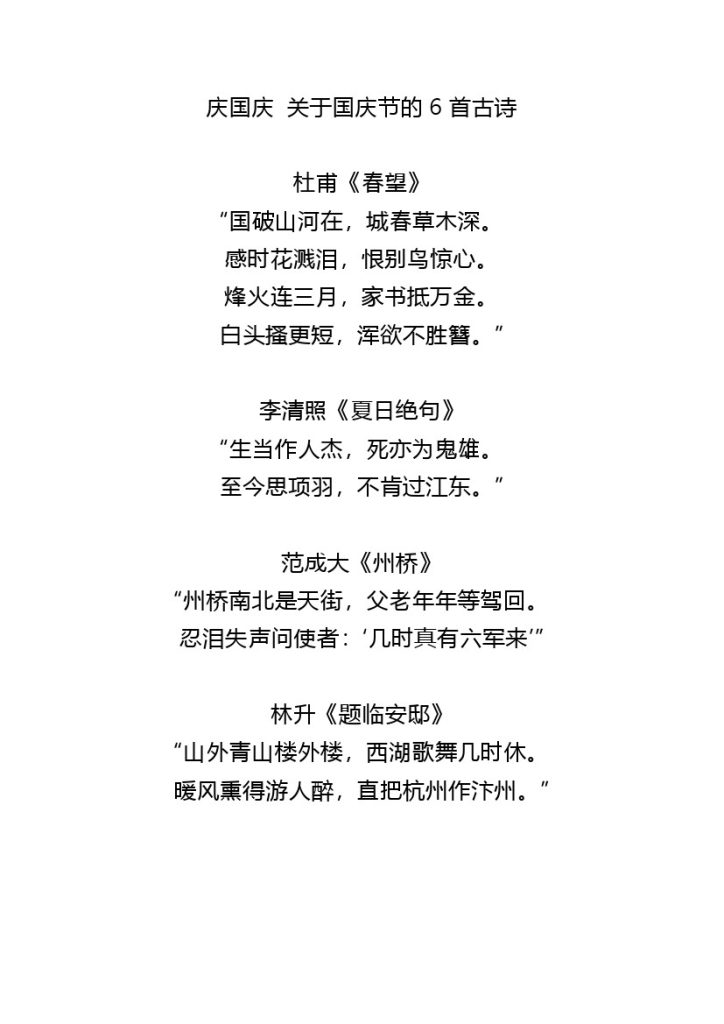 庆国庆 关于国庆节的 6 首古诗

杜甫《春望》
“国破山河在，城春草木深。
感时花溅泪，恨别鸟惊心。
烽火连三月，家书抵万金。
白头搔更短，浑欲不胜簪。”

李清照《夏日绝句》
“生当作人杰，死亦为鬼雄。
至今思项羽，不肯过江东。”

范成大《州桥》
“州桥南北是天街，父老年年等驾回。
忍泪失声问使者：‘几时真有六军来’”

林升《题临安邸》
“山外青山楼外楼，西湖歌舞几时休。
暖风熏得游人醉，直把杭州作汴州。”